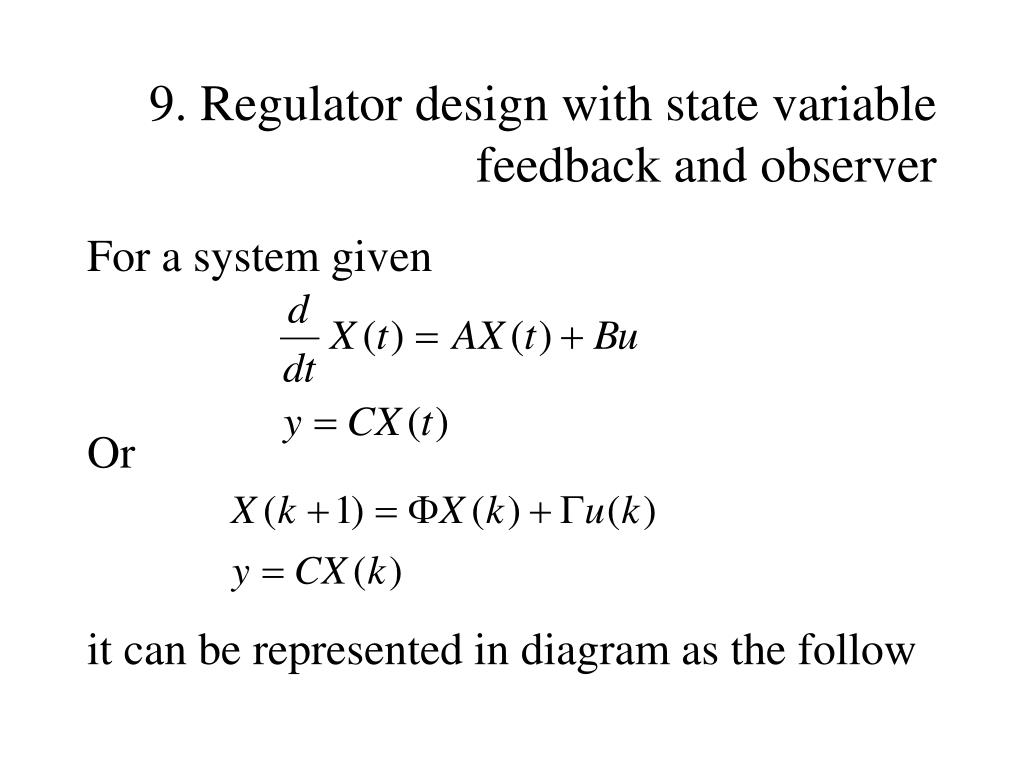 9. Regulator design with state variable feedback and observer

For a system given

$\frac{d}{dt}X(t) = AX(t) + Bu$

$y = CX(t)$

Or

$X(k+1) = \Phi X(k) + \Gamma u(k)$

$y = CX(k)$

it can be represented in diagram as the follow